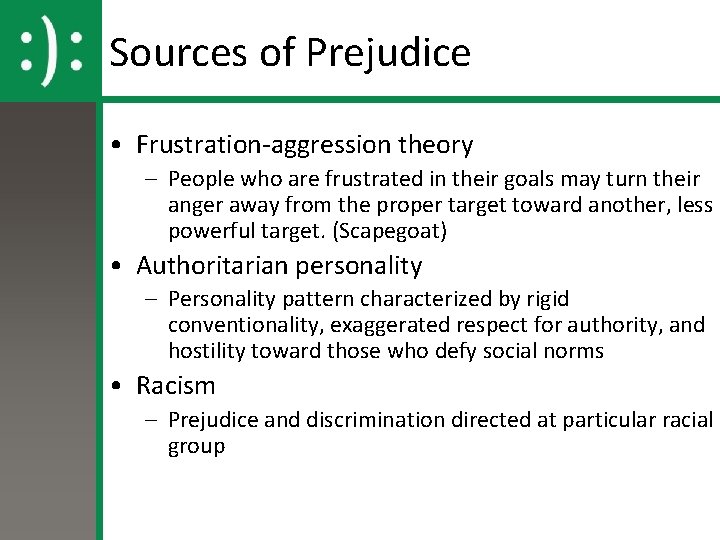 :):

Sources of Prejudice

• Frustration-aggression theory
– People who are frustrated in their goals may turn their anger away from the proper target toward another, less powerful target. (Scapegoat)

• Authoritarian personality
– Personality pattern characterized by rigid conventionality, exaggerated respect for authority, and hostility toward those who defy social norms

• Racism
– Prejudice and discrimination directed at particular racial group